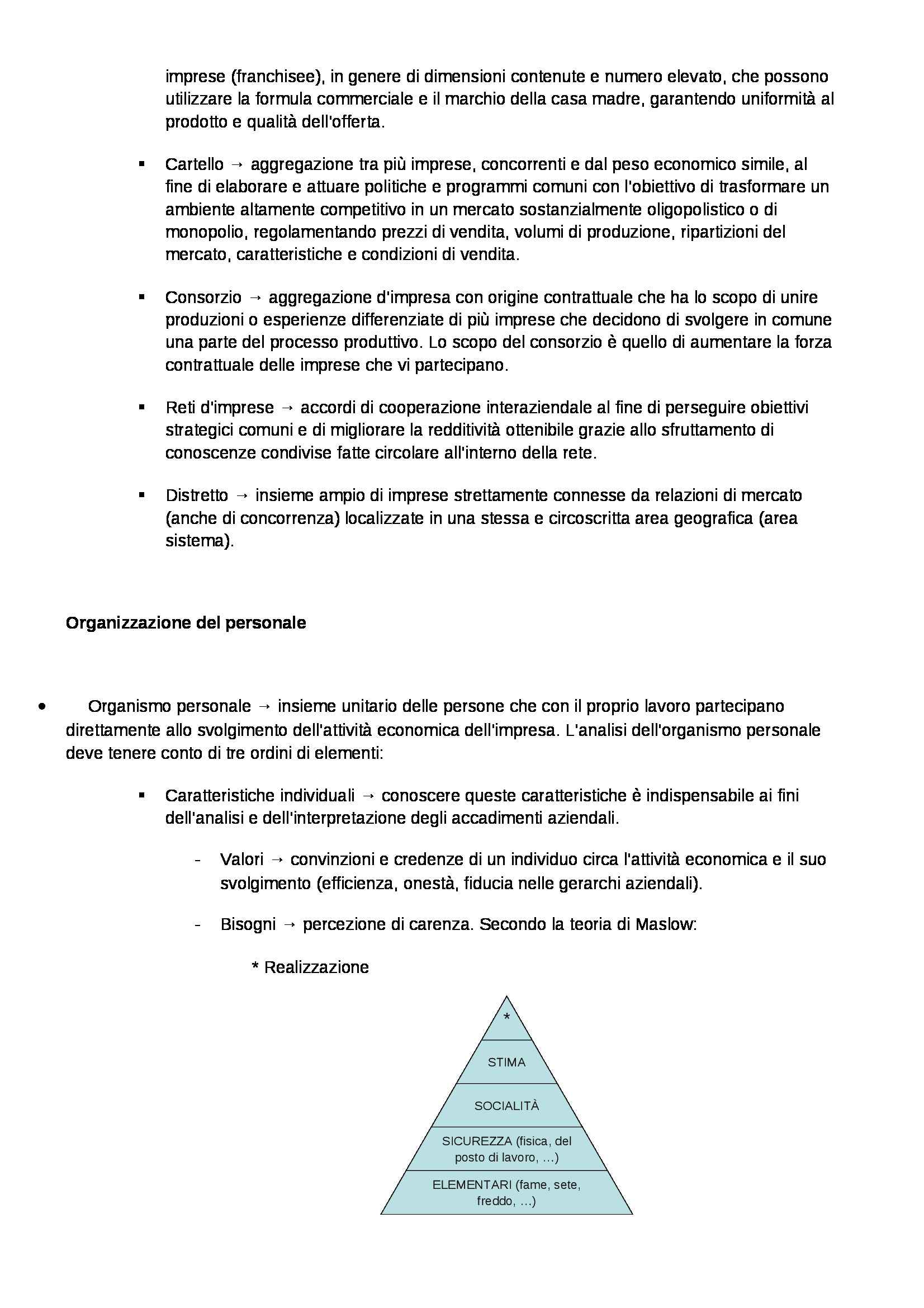 imprese (franchisee), in genere di dimensioni contenute e numero elevato, che possono utilizzare la formula commerciale e il marchio della casa madre, garantendo uniformità al prodotto e qualità dell'offerta.

▪ Cartello → aggregazione tra più imprese, concorrenti e dal peso economico simile, al fine di elaborare e attuare politiche e programmi comuni con l'obiettivo di trasformare un ambiente altamente competitivo in un mercato sostanzialmente oligopolistico o di monopolio, regolamentando prezzi di vendita, volumi di produzione, ripartizioni del mercato, caratteristiche e condizioni di vendita.

▪ Consorzio → aggregazione d'impresa con origine contrattuale che ha lo scopo di unire produzioni o esperienze differenziate di più imprese che decidono di svolgere in comune una parte del processo produttivo. Lo scopo del consorzio è quello di aumentare la forza contrattuale delle imprese che vi partecipano.

▪ Reti d'imprese → accordi di cooperazione interaziendale al fine di perseguire obiettivi strategici comuni e di migliorare la redditività ottenibile grazie allo sfruttamento di conoscenze condivise fatte circolare all'interno della rete.

▪ Distretto → insieme ampio di imprese strettamente connesse da relazioni di mercato (anche di concorrenza) localizzate in una stessa e circoscritta area geografica (area sistema).

Organizzazione del personale

• Organismo personale → insieme unitario delle persone che con il proprio lavoro partecipano direttamente allo svolgimento dell'attività economica dell'impresa. L'analisi dell'organismo personale deve tenere conto di tre ordini di elementi:

▪ Caratteristiche individuali → conoscere queste caratteristiche è indispensabile ai fini dell'analisi e dell'interpretazione degli accadimenti aziendali.

- Valori → convinzioni e credenze di un individuo circa l'attività economica e il suo svolgimento (efficienza, onestà, fiducia nelle gerarchi aziendali).

- Bisogni → percezione di carenza. Secondo la teoria di Maslow:

* Realizzazione

*
STIMA
SOCIALITÀ
SICUREZZA (fisica, del posto di lavoro, ...)
ELEMENTARI (fame, sete, freddo, ...)